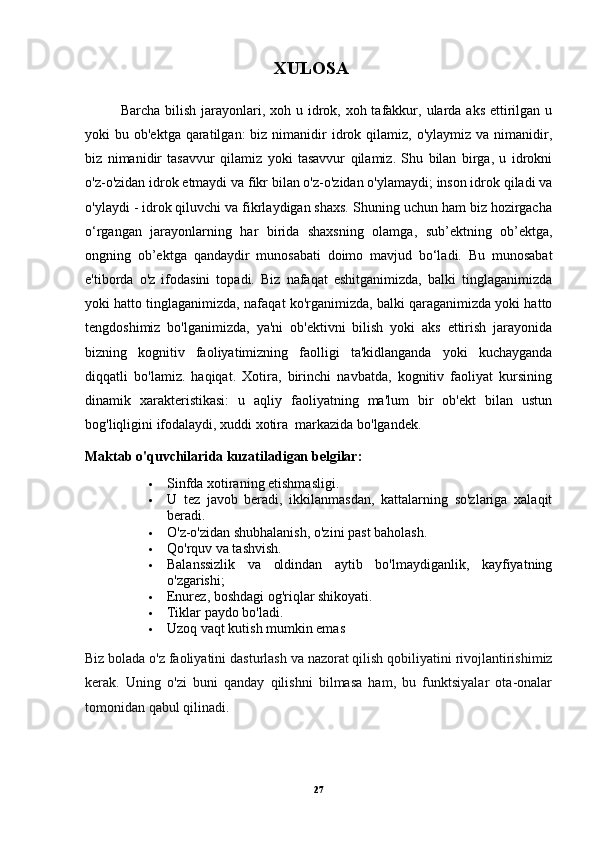 XULOSA

Barcha bilish jarayonlari, xoh u idrok, xoh tafakkur, ularda aks ettirilgan u yoki bu ob'ektga qaratilgan: biz nimanidir idrok qilamiz, o'ylaymiz va nimanidir, biz nimanidir tasavvur qilamiz yoki tasavvur qilamiz. Shu bilan birga, u idrokni o'z-o'zidan idrok etmaydi va fikr bilan o'z-o'zidan o'ylamaydi; inson idrok qiladi va o'ylaydi - idrok qiluvchi va fikrlaydigan shaxs. Shuning uchun ham biz hozirgacha o‘rgangan jarayonlarning har birida shaxsning olamga, sub’ektning ob’ektga, ongning ob’ektga qandaydir munosabati doimo mavjud bo‘ladi. Bu munosabat e'tiborda o'z ifodasini topadi. Biz nafaqat eshitganimizda, balki tinglaganimizda yoki hatto tinglaganimizda, nafaqat ko'rganimizda, balki qaraganimizda yoki hatto tengdoshimiz bo'lganimizda, ya'ni ob'ektivni bilish yoki aks ettirish jarayonida bizning kognitiv faoliyatimizning faolligi ta'kidlanganda yoki kuchayganda diqqatli bo'lamiz. haqiqat. Xotira, birinchi navbatda, kognitiv faoliyat kursining dinamik xarakteristikasi: u aqliy faoliyatning ma'lum bir ob'ekt bilan ustun bog'liqligini ifodalaydi, xuddi xotira markazida bo'lgandek.

Maktab o'quvchilarida kuzatiladigan belgilar:

• Sinfda xotiraning etishmasligi.
• U tez javob beradi, ikkilanmasdan, kattalarning so'zlariga xalaqit beradi.
• O'z-o'zidan shubhalanish, o'zini past baholash.
• Qo'rquv va tashvish.
• Balanssizlik va oldindan aytib bo'lmaydiganlik, kayfiyatning o'zgarishi;
• Enurez, boshdagi og'riqlar shikoyati.
• Tiklar paydo bo'ladi.
• Uzoq vaqt kutish mumkin emas

Biz bolada o'z faoliyatini dasturlash va nazorat qilish qobiliyatini rivojlantirishimiz kerak. Uning o'zi buni qanday qilishni bilmasa ham, bu funktsiyalar ota-onalar tomonidan qabul qilinadi.

27